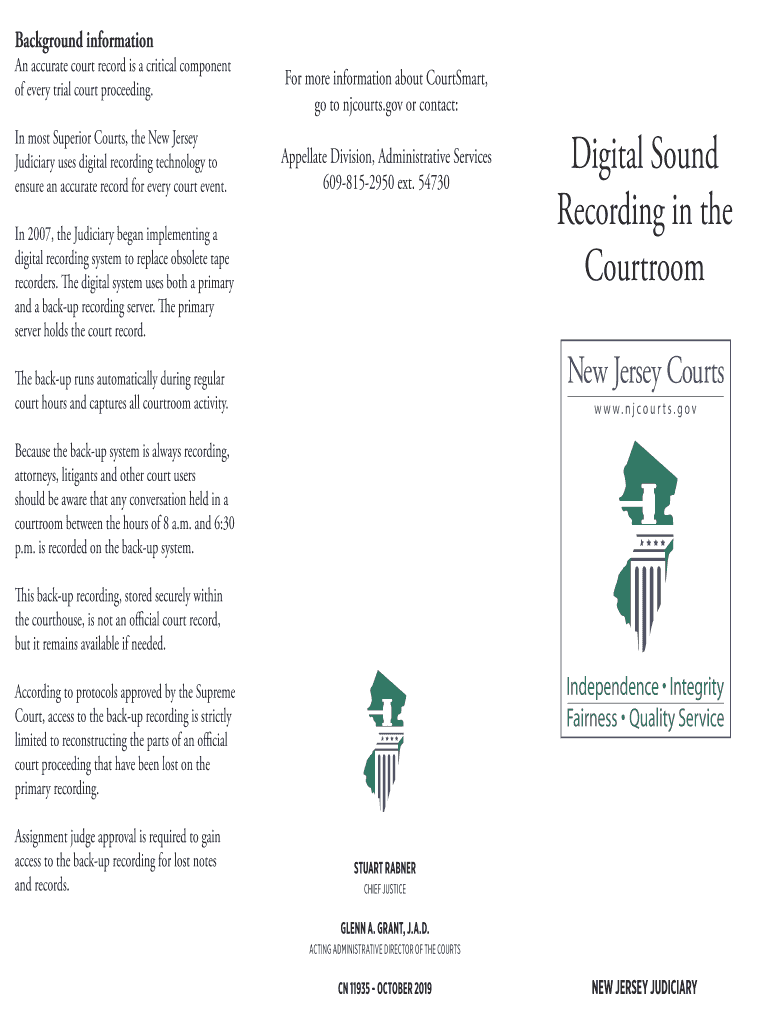 Background information
An accurate court record is a critical component of every trial court proceeding.

In most Superior Courts, the New Jersey Judiciary uses digital recording technology to ensure an accurate record for every court event.

In 2007, the Judiciary began implementing a digital recording system to replace obsolete tape recorders. The digital system uses both a primary and a back-up recording server. The primary server holds the court record.

The back-up runs automatically during regular court hours and captures all courtroom activity.

Because the back-up system is always recording, attorneys, litigants and other court users should be aware that any conversation held in a courtroom between the hours of 8 a.m. and 6:30 p.m. is recorded on the back-up system.

This back-up recording, stored securely within the courthouse, is not an official court record, but it remains available if needed.

According to protocols approved by the Supreme Court, access to the back-up recording is strictly limited to reconstructing the parts of an official court proceeding that have been lost on the primary recording.

Assignment judge approval is required to gain access to the back-up recording for lost notes and records.

For more information about CourtSmart, go to njcourts.gov or contact:

Appellate Division, Administrative Services
609-815-2950 ext. 54730

STUART RABNER
CHIEF JUSTICE

GLENN A. GRANT, J.A.D.
ACTING ADMINISTRATIVE DIRECTOR OF THE COURTS

CN 11935 - OCTOBER 2019

Digital Sound Recording in the Courtroom

New Jersey Courts
www.njcourts.gov

Independence • Integrity
Fairness • Quality Service

NEW JERSEY JUDICIARY